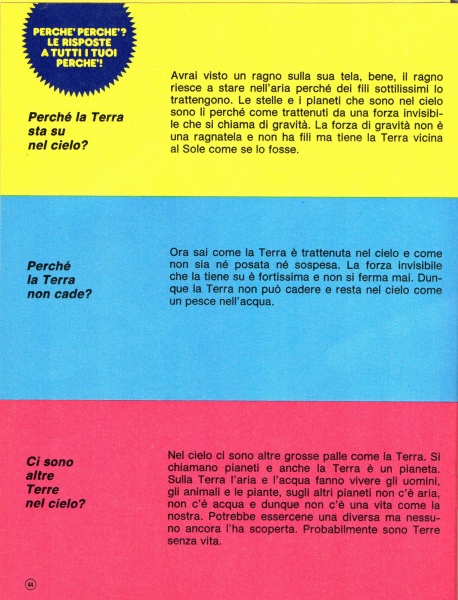 PERCHE' PERCHE'? LE RISPOSTE A TUTTI I TUOI PERCHE'!

Perché la Terra sta su nel cielo?

Avrai visto un ragno sulla sua tela, bene, il ragno riesce a stare nell'aria perché dei fili sottilissimi lo trattengono. Le stelle e i pianeti che sono nel cielo sono lì perché come trattenuti da una forza invisibile che si chiama di gravità. La forza di gravità non è una ragnatela e non ha fili ma tiene la Terra vicina al Sole come se lo fosse.

Perché la Terra non cade?

Ora sai come la Terra è trattenuta nel cielo e come non sia né posata né sospesa. La forza invisibile che la tiene su è fortissima e non si ferma mai. Dunque la Terra non può cadere e resta nel cielo come un pesce nell'acqua.

Ci sono altre Terre nel cielo?

Nel cielo ci sono altre grosse palle come la Terra. Si chiamano pianeti e anche la Terra è un pianeta. Sulla Terra l'aria e l'acqua fanno vivere gli uomini, gli animali e le piante, sugli altri pianeti non c'è aria, non c'è acqua e dunque non c'è una vita come la nostra. Potrebbe essercene una diversa ma nessuno ancora l'ha scoperta. Probabilmente sono Terre senza vita.

44